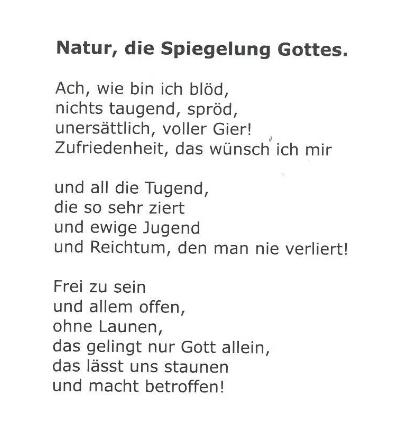 Natur, die Spiegelung Gottes.

Ach, wie bin ich blöd,
nichts taugend, spröd,
unersättlich, voller Gier!
Zufriedenheit, das wünsch' ich mir

und all die Tugend,
die so sehr ziert
und ewige Jugend
und Reichtum, den man nie verliert!

Frei zu sein
und allem offen,
ohne Launen,
das gelingt nur Gott allein,
das lässt uns staunen
und macht betroffen!